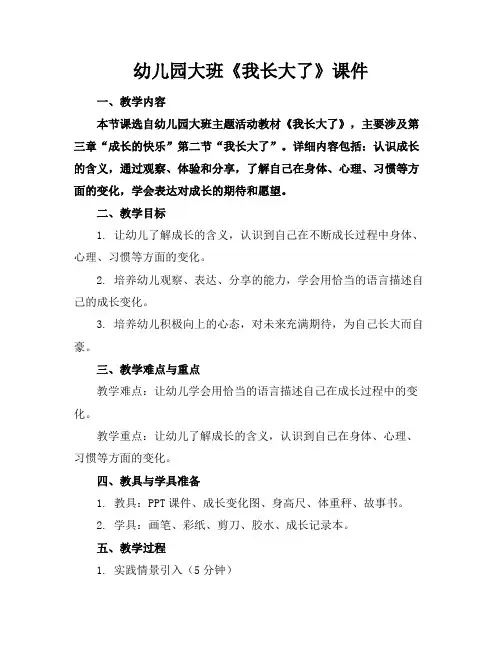 幼儿园大班《我长大了》课件

一、教学内容

本节课选自幼儿园大班主题活动教材《我长大了》，主要涉及第三章“成长的快乐”第二节“我长大了”。详细内容包括：认识成长的含义，通过观察、体验和分享，了解自己在身体、心理、习惯等方面的变化，学会表达对成长的期待和愿望。

二、教学目标

1. 让幼儿了解成长的含义，认识到自己在不断成长过程中身体、心理、习惯等方面的变化。

2. 培养幼儿观察、表达、分享的能力，学会用恰当的语言描述自己的成长变化。

3. 培养幼儿积极向上的心态，对未来充满期待，为自己长大而自豪。

三、教学难点与重点

教学难点：让幼儿学会用恰当的语言描述自己在成长过程中的变化。

教学重点：让幼儿了解成长的含义，认识到自己在身体、心理、习惯等方面的变化。

四、教具与学具准备

1. 教具：PPT 课件、成长变化图、身高尺、体重秤、故事书。

2. 学具：画笔、彩纸、剪刀、胶水、成长记录本。

五、教学过程

1. 实践情景引入（5 分钟）